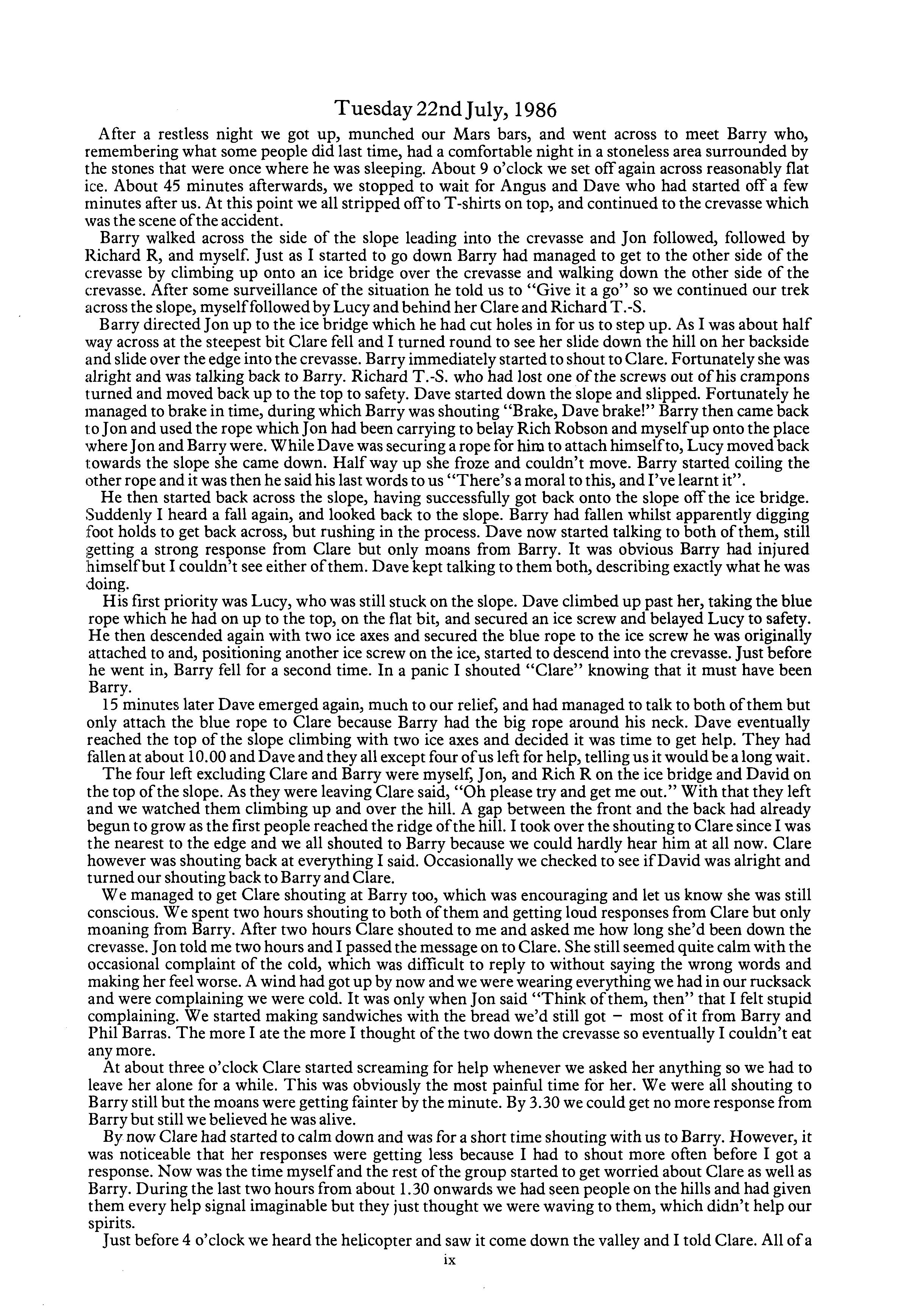 Tuesday 22nd July, 1986

After a restless night we got up, munched our Mars bars, and went across to meet Barry who, remembering what some people did last time, had a comfortable night in a stoneless area surrounded by the stones that were once where he was sleeping. About 9 o'clock we set off again across reasonably flat ice. About 45 minutes afterwards, we stopped to wait for Angus and Dave who had started off a few minutes after us. At this point we all stripped off to T-shirts on top, and continued to the crevasse which was the scene of the accident.

Barry walked across the side of the slope leading into the crevasse and Jon followed, followed by Richard R, and myself. Just as I started to go down Barry had managed to get to the other side of the crevasse by climbing up onto an ice bridge over the crevasse and walking down the other side of the crevasse. After some surveillance of the situation he told us to "Give it a go" so we continued our trek across the slope, myself followed by Lucy and behind her Clare and Richard T.-S.

Barry directed Jon up to the ice bridge which he had cut holes in for us to step up. As I was about half way across at the steepest bit Clare fell and I turned round to see her slide down the hill on her backside and slide over the edge into the crevasse. Barry immediately started to shout to Clare. Fortunately she was alright and was talking back to Barry. Richard T.-S. who had lost one of the screws out of his crampons turned and moved back up to the top to safety. Dave started down the slope and slipped. Fortunately he managed to brake in time, during which Barry was shouting "Brake, Dave brake!" Barry then came back to Jon and used the rope which Jon had been carrying to belay Rich Robson and myself up onto the place where Jon and Barry were. While Dave was securing a rope for him to attach himself to, Lucy moved back towards the slope she came down. Half way up she froze and couldn't move. Barry started coiling the other rope and it was then he said his last words to us "There's a moral to this, and I've learnt it".

He then started back across the slope, having successfully got back onto the slope off the ice bridge. Suddenly I heard a fall again, and looked back to the slope. Barry had fallen whilst apparently digging foot holds to get back across, but rushing in the process. Dave now started talking to both of them, still getting a strong response from Clare but only moans from Barry. It was obvious Barry had injured himself but I couldn't see either of them. Dave kept talking to them both, describing exactly what he was doing.

His first priority was Lucy, who was still stuck on the slope. Dave climbed up past her, taking the blue rope which he had on up to the top, on the flat bit, and secured an ice screw and belayed Lucy to safety. He then descended again with two ice axes and secured the blue rope to the ice screw he was originally attached to and, positioning another ice screw on the ice, started to descend into the crevasse. Just before he went in, Barry fell for a second time. In a panic I shouted "Clare" knowing that it must have been Barry.

15 minutes later Dave emerged again, much to our relief, and had managed to talk to both of them but only attach the blue rope to Clare because Barry had the big rope around his neck. Dave eventually reached the top of the slope climbing with two ice axes and decided it was time to get help. They had fallen at about 10.00 and Dave and they all except four of us left for help, telling us it would be a long wait.

The four left excluding Clare and Barry were myself, Jon, and Rich R on the ice bridge and David on the top of the slope. As they were leaving Clare said, "Oh please try and get me out." With that they left and we watched them climbing up and over the hill. A gap between the front and the back had already begun to grow as the first people reached the ridge of the hill. I took over the shouting to Clare since I was the nearest to the edge and we all shouted to Barry because we could hardly hear him at all now. Clare however was shouting back at everything I said. Occasionally we checked to see if David was alright and turned our shouting back to Barry and Clare.

We managed to get Clare shouting at Barry too, which was encouraging and let us know she was still conscious. We spent two hours shouting to both of them and getting loud responses from Clare but only moaning from Barry. After two hours Clare shouted to me and asked me how long she'd been down the crevasse. Jon told me two hours and I passed the message on to Clare. She still seemed quite calm with the occasional complaint of the cold, which was difficult to reply to without saying the wrong words and making her feel worse. A wind had got up by now and we were wearing everything we had in our rucksack and were complaining we were cold. It was only when Jon said "Think of them, then" that I felt stupid complaining. We started making sandwiches with the bread we'd still got – most of it from Barry and Phil Barras. The more I ate the more I thought of the two down the crevasse so eventually I couldn't eat any more.

At about three o'clock Clare started screaming for help whenever we asked her anything so we had to leave her alone for a while. This was obviously the most painful time for her. We were all shouting to Barry still but the moans were getting fainter by the minute. By 3.30 we could get no more response from Barry but still we believed he was alive.

By now Clare had started to calm down and was for a short time shouting with us to Barry. However, it was noticeable that her responses were getting less because I had to shout more often before I got a response. Now was the time myself and the rest of the group started to get worried about Clare as well as Barry. During the last two hours from about 1.30 onwards we had seen people on the hills and had given them every help signal imaginable but they just thought we were waving to them, which didn't help our spirits.

Just before 4 o'clock we heard the helicopter and saw it come down the valley and I told Clare. All of a

ix